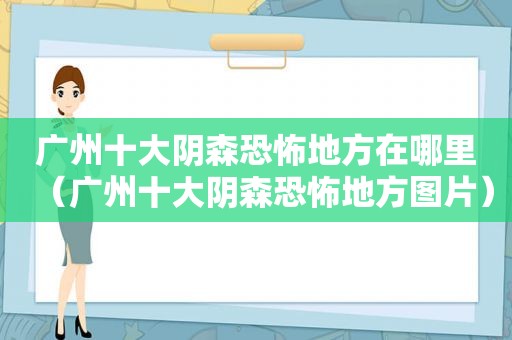 广州十大阴森恐怖地方在哪里（广州十大阴森恐怖地方图片）